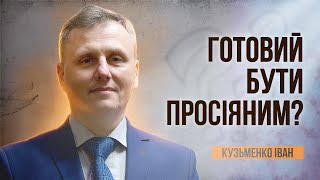 ГОТОВИЙ БУТИ ПРОСІЯНИМ?

КУЗЬМЕНКО ІВАН